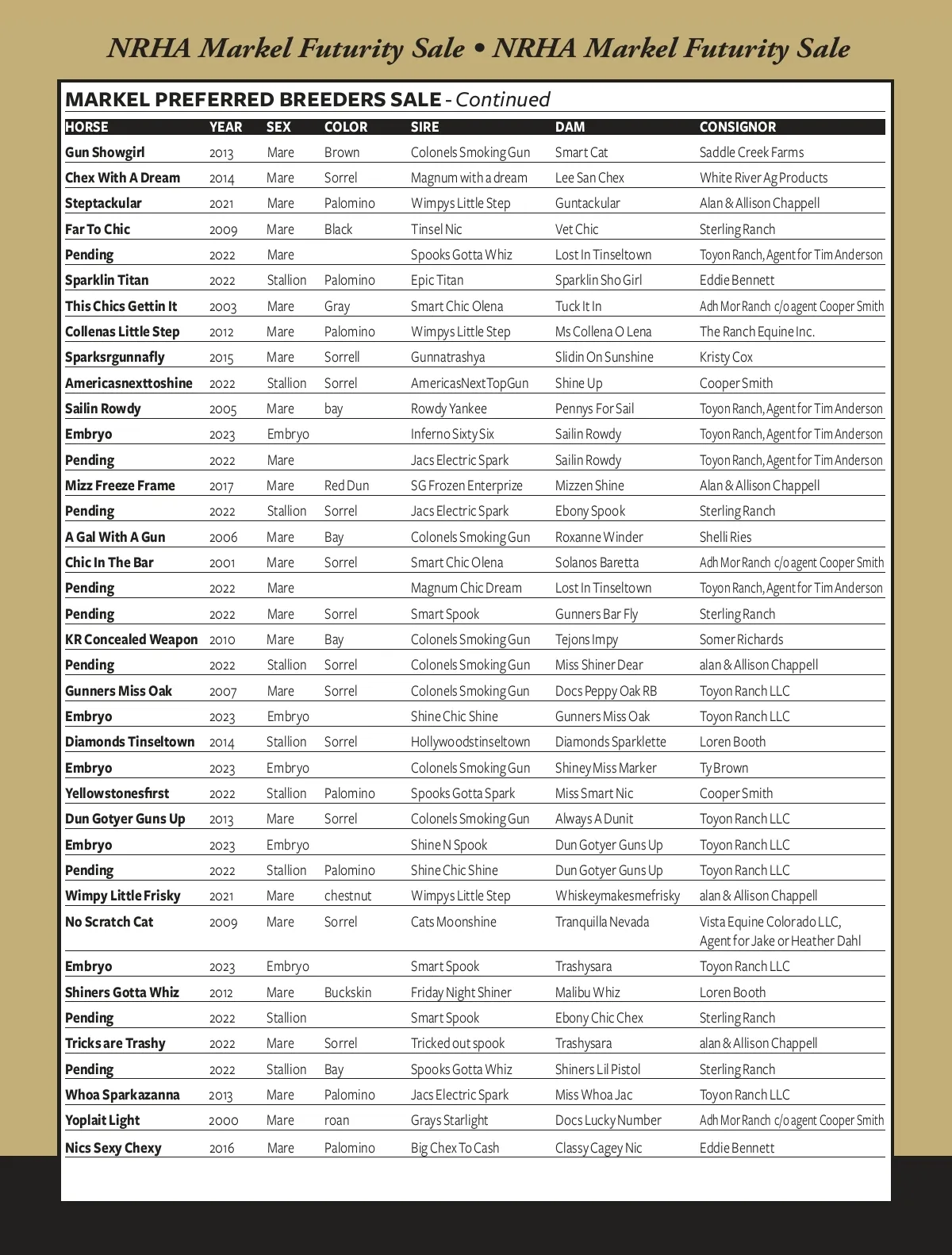 NRHA Markel Futurity Sale • NRHA Markel Futurity Sale

MARKEL PREFERRED BREEDERS SALE - Continued

| HORSE | YEAR | SEX | COLOR | SIRE | DAM | CONSIGNOR |
|---|---|---|---|---|---|---|
| Gun Showgirl | 2013 | Mare | Brown | Colonels Smoking Gun | Smart Cat | Saddle Creek Farms |
| Chex With A Dream | 2014 | Mare | Sorrel | Magnum with a dream | Lee San Chex | White River Ag Products |
| Steptackular | 2021 | Mare | Palomino | Wimpys Little Step | Guntackular | Alan & Allison Chappell |
| Far To Chic | 2009 | Mare | Black | Tinsel Nic | Vet Chic | Sterling Ranch |
| Pending | 2022 | Mare | | Spooks Gotta Whiz | Lost In Tinseltown | Toyon Ranch, Agent for Tim Anderson |
| Sparklin Titan | 2022 | Stallion | Palomino | Epic Titan | Sparklin Sho Girl | Eddie Bennett |
| This Chics Gettin It | 2003 | Mare | Gray | Smart Chic Olena | Tuck It In | Adh Mor Ranch c/o agent Cooper Smith |
| Collenas Little Step | 2012 | Mare | Palomino | Wimpys Little Step | Ms Collena O Lena | The Ranch Equine Inc. |
| Sparksrgunnafly | 2015 | Mare | Sorrell | Gunnatrashya | Slidin On Sunshine | Kristy Cox |
| Americasnexttoshine | 2022 | Stallion | Sorrel | AmericasNextTopGun | Shine Up | Cooper Smith |
| Sailin Rowdy | 2005 | Mare | bay | Rowdy Yankee | Pennys For Sail | Toyon Ranch, Agent for Tim Anderson |
| Embryo | 2023 | Embryo | | Inferno Sixty Six | Sailin Rowdy | Toyon Ranch, Agent for Tim Anderson |
| Pending | 2022 | Mare | | Jacs Electric Spark | Sailin Rowdy | Toyon Ranch, Agent for Tim Anderson |
| Mizz Freeze Frame | 2017 | Mare | Red Dun | SG Frozen Enterprize | Mizzen Shine | Alan & Allison Chappell |
| Pending | 2022 | Stallion | Sorrel | Jacs Electric Spark | Ebony Spook | Sterling Ranch |
| A Gal With A Gun | 2006 | Mare | Bay | Colonels Smoking Gun | Roxanne Winder | Shelli Ries |
| Chic In The Bar | 2001 | Mare | Sorrel | Smart Chic Olena | Solanos Baretta | Adh Mor Ranch c/o agent Cooper Smith |
| Pending | 2022 | Mare | | Magnum Chic Dream | Lost In Tinseltown | Toyon Ranch, Agent for Tim Anderson |
| Pending | 2022 | Mare | Sorrel | Smart Spook | Gunners Bar Fly | Sterling Ranch |
| KR Concealed Weapon | 2010 | Mare | Bay | Colonels Smoking Gun | Tejons Impy | Somer Richards |
| Pending | 2022 | Stallion | Sorrel | Colonels Smoking Gun | Miss Shiner Dear | alan & Allison Chappell |
| Gunners Miss Oak | 2007 | Mare | Sorrel | Colonels Smoking Gun | Docs Peppy Oak RB | Toyon Ranch LLC |
| Embryo | 2023 | Embryo | | Shine Chic Shine | Gunners Miss Oak | Toyon Ranch LLC |
| Diamonds Tinseltown | 2014 | Stallion | Sorrel | Hollywoodstinseltown | Diamonds Sparklette | Loren Booth |
| Embryo | 2023 | Embryo | | Colonels Smoking Gun | Shiney Miss Marker | Ty Brown |
| Yellowstonesfirst | 2022 | Stallion | Palomino | Spooks Gotta Spark | Miss Smart Nic | Cooper Smith |
| Dun Gotyer Guns Up | 2013 | Mare | Sorrel | Colonels Smoking Gun | Always A Dunit | Toyon Ranch LLC |
| Embryo | 2023 | Embryo | | Shine N Spook | Dun Gotyer Guns Up | Toyon Ranch LLC |
| Pending | 2022 | Stallion | Palomino | Shine Chic Shine | Dun Gotyer Guns Up | Toyon Ranch LLC |
| Wimpy Little Frisky | 2021 | Mare | chestnut | Wimpys Little Step | Whiskeymakesmefrisky | alan & Allison Chappell |
| No Scratch Cat | 2009 | Mare | Sorrel | Cats Moonshine | Tranquilla Nevada | Vista Equine Colorado LLC, Agent for Jake or Heather Dahl |
| Embryo | 2023 | Embryo | | Smart Spook | Trashysara | Toyon Ranch LLC |
| Shiners Gotta Whiz | 2012 | Mare | Buckskin | Friday Night Shiner | Malibu Whiz | Loren Booth |
| Pending | 2022 | Stallion | | Smart Spook | Ebony Chic Chex | Sterling Ranch |
| Tricks are Trashy | 2022 | Mare | Sorrel | Tricked out spook | Trashysara | alan & Allison Chappell |
| Pending | 2022 | Stallion | Bay | Spooks Gotta Whiz | Shiners Lil Pistol | Sterling Ranch |
| Whoa Sparkazanna | 2013 | Mare | Palomino | Jacs Electric Spark | Miss Whoa Jac | Toyon Ranch LLC |
| Yoplait Light | 2000 | Mare | roan | Grays Starlight | Docs Lucky Number | Adh Mor Ranch c/o agent Cooper Smith |
| Nics Sexy Chexy | 2016 | Mare | Palomino | Big Chex To Cash | Classy Cagey Nic | Eddie Bennett |